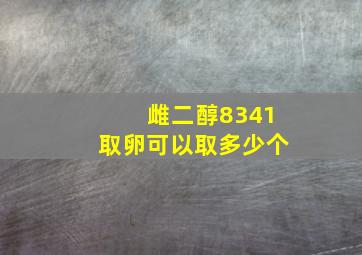 雌二醇8341
取卵可以取多少个